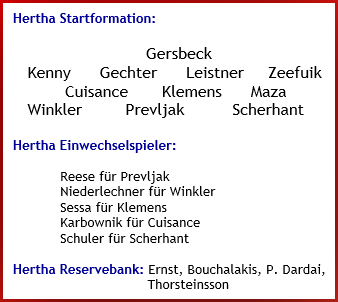 Hertha Startformation:

Gersbeck
Kenny Gechter Leistner Zeefuik
Cuisance Klemens Maza
Winkler Prevljak Scherhant

Hertha Einwechselspieler:

Reese für Prevljak
Niederlechner für Winkler
Sessa für Klemens
Karbownik für Cuisance
Schuler für Scherhant

Hertha Reservebank: Ernst, Bouchalakis, P. Dardai, Thorsteinsson